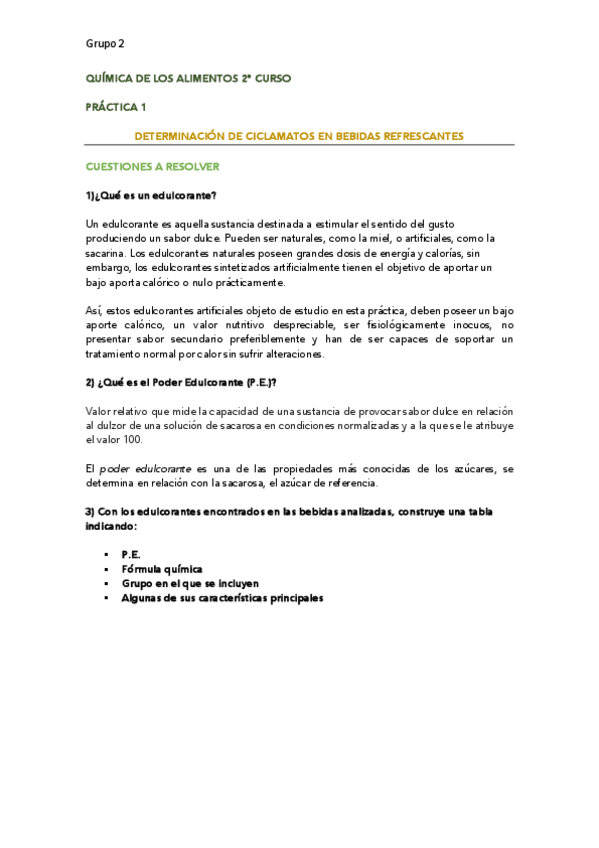 Grupo 2

QUÍMICA DE LOS ALIMENTOS 2º CURSO

PRÁCTICA 1

DETERMINACIÓN DE CICLAMATOS EN BEBIDAS REFRESCANTES

CUESTIONES A RESOLVER

1)¿Qué es un edulcorante?

Un edulcorante es aquella sustancia destinada a estimular el sentido del gusto produciendo un sabor dulce. Pueden ser naturales, como la miel, o artificiales, como la sacarina. Los edulcorantes naturales poseen grandes dosis de energía y calorías, sin embargo, los edulcorantes sintetizados artificialmente tienen el objetivo de aportar un bajo aporta calórico o nulo prácticamente.

Así, estos edulcorantes artificiales objeto de estudio en esta práctica, deben poseer un bajo aporte calórico, un valor nutritivo despreciable, ser fisiológicamente inocuos, no presentar sabor secundario preferiblemente y han de ser capaces de soportar un tratamiento normal por calor sin sufrir alteraciones.

2) ¿Qué es el Poder Edulcorante (P.E.)?

Valor relativo que mide la capacidad de una sustancia de provocar sabor dulce en relación al dulzor de una solución de sacarosa en condiciones normalizadas y a la que se le atribuye el valor 100.

El poder edulcorante es una de las propiedades más conocidas de los azúcares, se determina en relación con la sacarosa, el azúcar de referencia.

3) Con los edulcorantes encontrados en las bebidas analizadas, construye una tabla indicando:

▪ P.E.
▪ Fórmula química
▪ Grupo en el que se incluyen
▪ Algunas de sus características principales